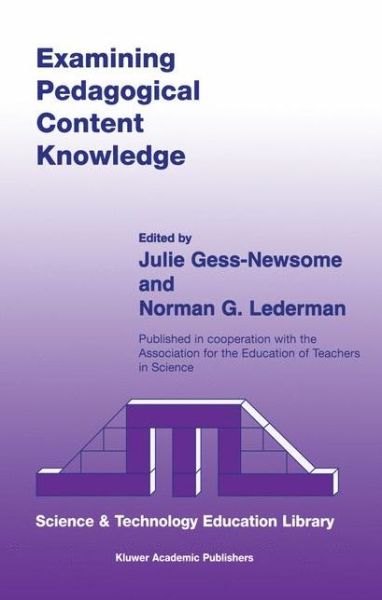 Examining Pedagogical Content Knowledge

Edited by
Julie Gess-Newsome
and
Norman G. Lederman

Published in cooperation with the Association for the Education of Teachers in Science

Science & Technology Education Library

Kluwer Academic Publishers